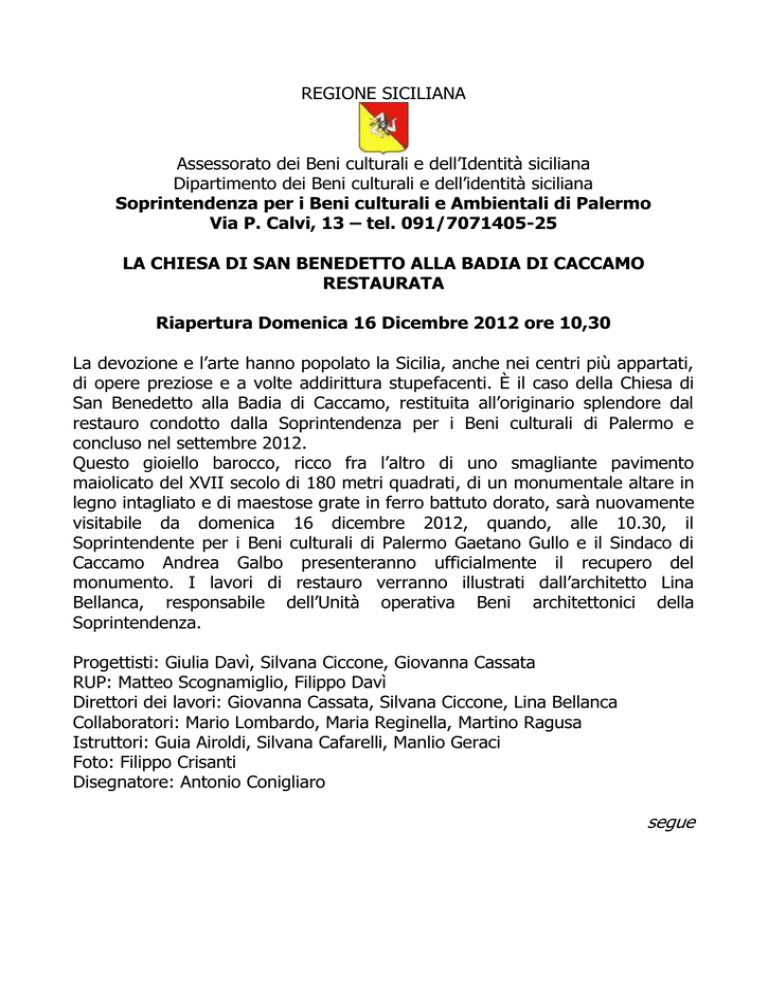 REGIONE SICILIANA

Assessorato dei Beni culturali e dell'Identità siciliana
Dipartimento dei Beni culturali e dell'identità siciliana
Soprintendenza per i Beni culturali e Ambientali di Palermo
Via P. Calvi, 13 – tel. 091/7071405-25

LA CHIESA DI SAN BENEDETTO ALLA BADIA DI CACCAMO RESTAURATA

Riapertura Domenica 16 Dicembre 2012 ore 10,30

La devozione e l'arte hanno popolato la Sicilia, anche nei centri più appartati, di opere preziose e a volte addirittura stupefacenti. È il caso della Chiesa di San Benedetto alla Badia di Caccamo, restituita all'originario splendore dal restauro condotto dalla Soprintendenza per i Beni culturali di Palermo e concluso nel settembre 2012.
Questo gioiello barocco, ricco fra l'altro di uno smagliante pavimento maiolicato del XVII secolo di 180 metri quadrati, di un monumentale altare in legno intagliato e di maestose grate in ferro battuto dorato, sarà nuovamente visitabile da domenica 16 dicembre 2012, quando, alle 10.30, il Soprintendente per i Beni culturali di Palermo Gaetano Gullo e il Sindaco di Caccamo Andrea Galbo presenteranno ufficialmente il recupero del monumento. I lavori di restauro verranno illustrati dall'architetto Lina Bellanca, responsabile dell'Unità operativa Beni architettonici della Soprintendenza.

Progettisti: Giulia Davì, Silvana Ciccone, Giovanna Cassata
RUP: Matteo Scognamiglio, Filippo Davì
Direttori dei lavori: Giovanna Cassata, Silvana Ciccone, Lina Bellanca
Collaboratori: Mario Lombardo, Maria Reginella, Martino Ragusa
Istruttori: Guia Airoldi, Silvana Cafarelli, Manlio Geraci
Foto: Filippo Crisanti
Disegnatore: Antonio Conigliaro

segue